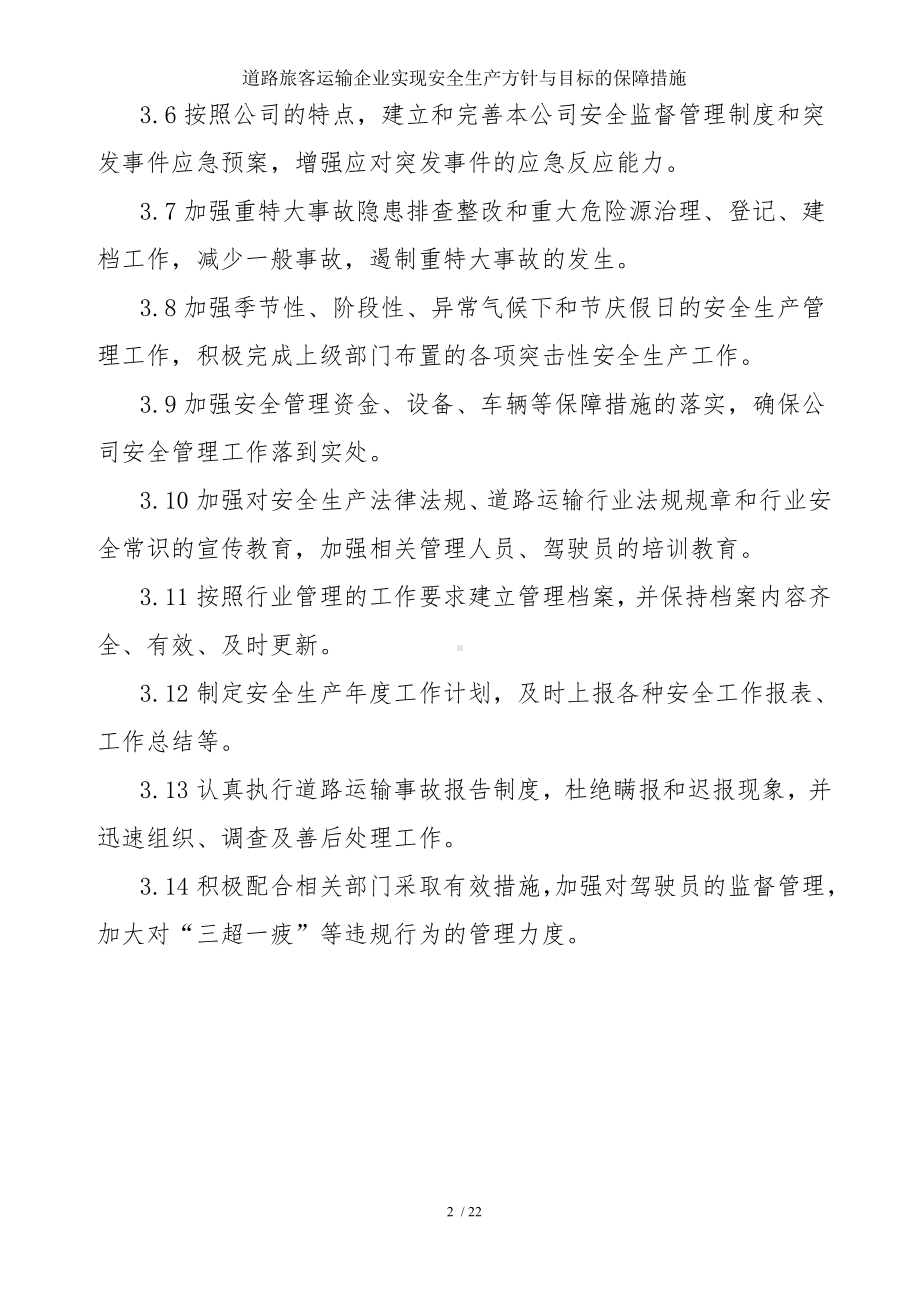 道路旅客运输企业实现安全生产方针与目标的保障措施

3.6 按照公司的特点，建立和完善本公司安全监督管理制度和突发事件应急预案，增强应对突发事件的应急反应能力。

3.7 加强重特大事故隐患排查整改和重大危险源治理、登记、建档工作，减少一般事故，遏制重特大事故的发生。

3.8 加强季节性、阶段性、异常气候下和节庆假日的安全生产管理工作，积极完成上级部门布置的各项突击性安全生产工作。

3.9 加强安全管理资金、设备、车辆等保障措施的落实，确保公司安全管理工作落到实处。

3.10 加强对安全生产法律法规、道路运输行业法规规章和行业安全常识的宣传教育，加强相关管理人员、驾驶员的培训教育。

3.11 按照行业管理的工作要求建立管理档案，并保持档案内容齐全、有效、及时更新。

3.12 制定安全生产年度工作计划，及时上报各种安全工作报表、工作总结等。

3.13 认真执行道路运输事故报告制度，杜绝瞒报和迟报现象，并迅速组织、调查及善后处理工作。

3.14 积极配合相关部门采取有效措施，加强对驾驶员的监督管理，加大对“三超一疲”等违规行为的管理力度。

2 / 22